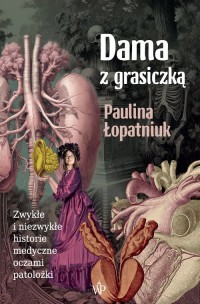 Dama
z grasiczką

Paulina
Łopatniuk

Zwykłe i niezwykłe historie medyczne oczami patolożki

WP